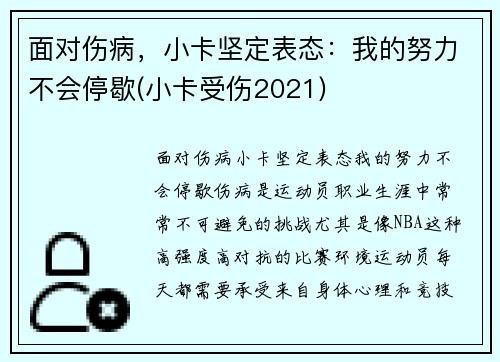 面对伤病，小卡坚定表态：我的努力不会停歇(小卡受伤2021)

面对伤病小卡坚定表态我的努力不会停歇伤病是运动员职业生涯中常常不可避免的挑战尤其是像NBA这种高强度高对抗的比赛环境运动员每天都需要承受来自身体心理和竞技